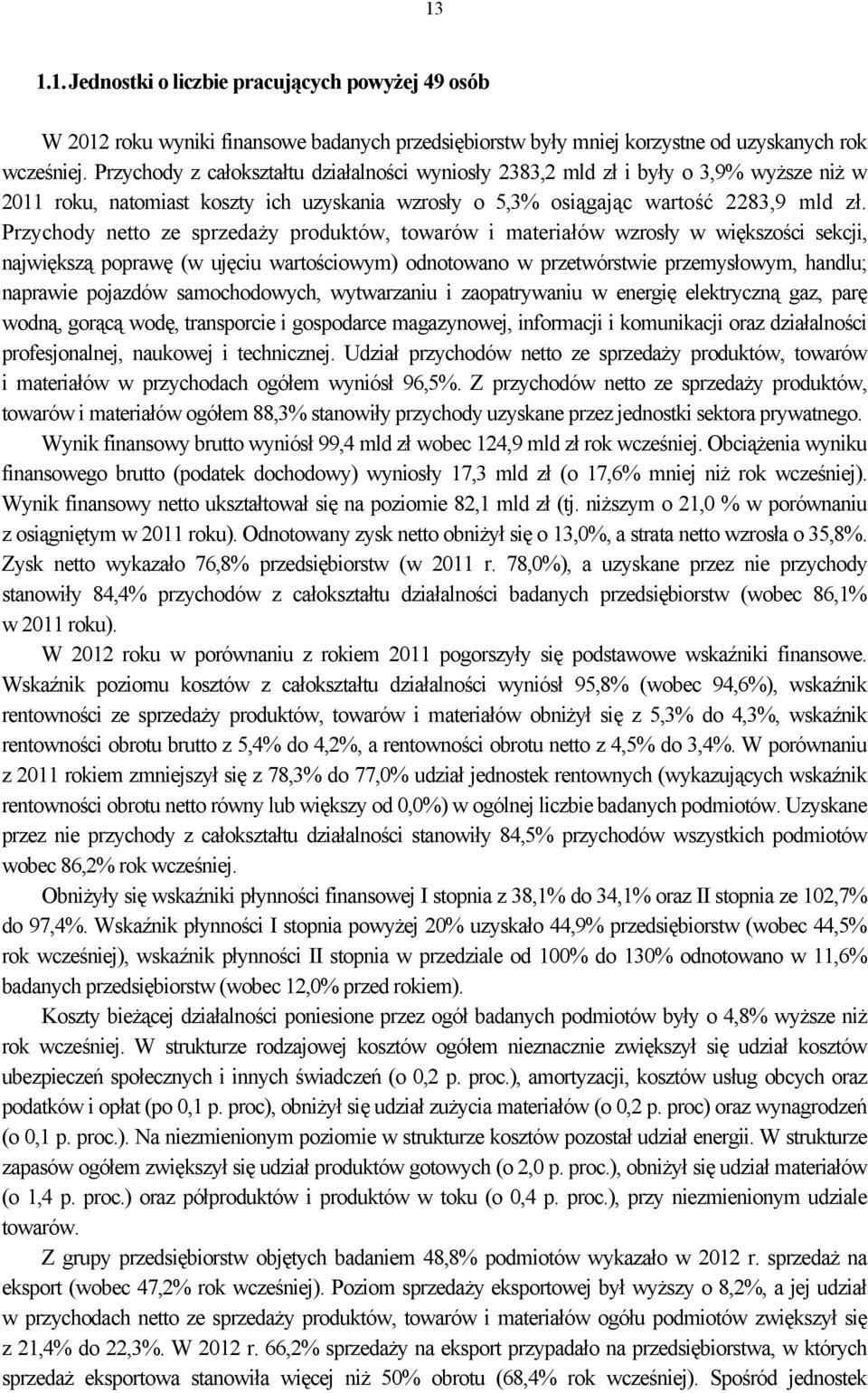 13

1.1. Jednostki o liczbie pracujących powyżej 49 osób

W 2012 roku wyniki finansowe badanych przedsiębiorstw były mniej korzystne od uzyskanych rok wcześniej. Przychody z całokształtu działalności wyniosły 2383,2 mld zł i były o 3,9% wyższe niż w 2011 roku, natomiast koszty ich uzyskania wzrosły o 5,3% osiągając wartość 2283,9 mld zł. Przychody netto ze sprzedaży produktów, towarów i materiałów wzrosły w większości sekcji, największą poprawę (w ujęciu wartościowym) odnotowano w przetwórstwie przemysłowym, handlu; naprawie pojazdów samochodowych, wytwarzaniu i zaopatrywaniu w energię elektryczną gaz, parę wodną, gorącą wodę, transporcie i gospodarce magazynowej, informacji i komunikacji oraz działalności profesjonalnej, naukowej i technicznej. Udział przychodów netto ze sprzedaży produktów, towarów i materiałów w przychodach ogółem wyniósł 96,5%. Z przychodów netto ze sprzedaży produktów, towarów i materiałów ogółem 88,3% stanowiły przychody uzyskane przez jednostki sektora prywatnego.

Wynik finansowy brutto wyniósł 99,4 mld zł wobec 124,9 mld zł rok wcześniej. Obciążenia wyniku finansowego brutto (podatek dochodowy) wyniosły 17,3 mld zł (o 17,6% mniej niż rok wcześniej). Wynik finansowy netto ukształtował się na poziomie 82,1 mld zł (tj. niższym o 21,0 % w porównaniu z osiągniętym w 2011 roku). Odnotowany zysk netto obniżył się o 13,0%, a strata netto wzrosła o 35,8%. Zysk netto wykazało 76,8% przedsiębiorstw (w 2011 r. 78,0%), a uzyskane przez nie przychody stanowiły 84,4% przychodów z całokształtu działalności badanych przedsiębiorstw (wobec 86,1% w 2011 roku).

W 2012 roku w porównaniu z rokiem 2011 pogorszyły się podstawowe wskaźniki finansowe. Wskaźnik poziomu kosztów z całokształtu działalności wyniósł 95,8% (wobec 94,6%), wskaźnik rentowności ze sprzedaży produktów, towarów i materiałów obniżył się z 5,3% do 4,3%, wskaźnik rentowności obrotu brutto z 5,4% do 4,2%, a rentowności obrotu netto z 4,5% do 3,4%. W porównaniu z 2011 rokiem zmniejszył się z 78,3% do 77,0% udział jednostek rentownych (wykazujących wskaźnik rentowności obrotu netto równy lub większy od 0,0%) w ogólnej liczbie badanych podmiotów. Uzyskane przez nie przychody z całokształtu działalności stanowiły 84,5% przychodów wszystkich podmiotów wobec 86,2% rok wcześniej.

Obniżyły się wskaźniki płynności finansowej I stopnia z 38,1% do 34,1% oraz II stopnia ze 102,7% do 97,4%. Wskaźnik płynności I stopnia powyżej 20% uzyskało 44,9% przedsiębiorstw (wobec 44,5% rok wcześniej), wskaźnik płynności II stopnia w przedziale od 100% do 130% odnotowano w 11,6% badanych przedsiębiorstw (wobec 12,0% przed rokiem).

Koszty bieżącej działalności poniesione przez ogół badanych podmiotów były o 4,8% wyższe niż rok wcześniej. W strukturze rodzajowej kosztów ogółem nieznacznie zwiększył się udział kosztów ubezpieczeń społecznych i innych świadczeń (o 0,2 p. proc.), amortyzacji, kosztów usług obcych oraz podatków i opłat (po 0,1 p. proc), obniżył się udział zużycia materiałów (o 0,2 p. proc) oraz wynagrodzeń (o 0,1 p. proc.). Na niezmienionym poziomie w strukturze kosztów pozostał udział energii. W strukturze zapasów ogółem zwiększył się udział produktów gotowych (o 2,0 p. proc.), obniżył się udział materiałów (o 1,4 p. proc.) oraz półproduktów i produktów w toku (o 0,4 p. proc.), przy niezmienionym udziale towarów.

Z grupy przedsiębiorstw objętych badaniem 48,8% podmiotów wykazało w 2012 r. sprzedaż na eksport (wobec 47,2% rok wcześniej). Poziom sprzedaży eksportowej był wyższy o 8,2%, a jej udział w przychodach netto ze sprzedaży produktów, towarów i materiałów ogółu podmiotów zwiększył się z 21,4% do 22,3%. W 2012 r. 66,2% sprzedaży na eksport przypadało na przedsiębiorstwa, w których sprzedaż eksportowa stanowiła więcej niż 50% obrotu (68,4% rok wcześniej). Spośród jednostek